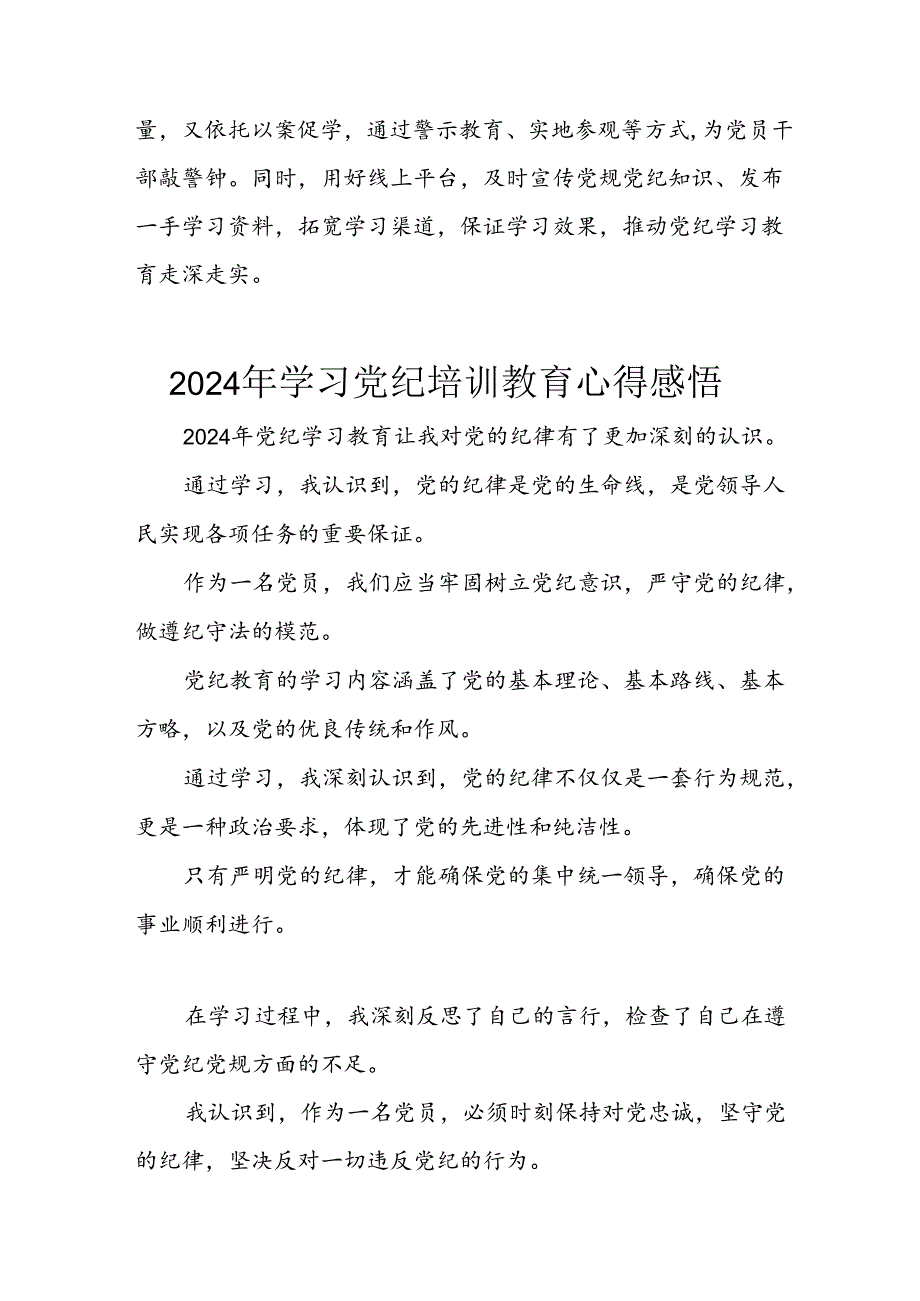 量，又依托以案促学，通过警示教育、实地参观等方式，为党员干部敲警钟。同时，用好线上平台，及时宣传党规党纪知识、发布一手学习资料，拓宽学习渠道，保证学习效果，推动党纪学习教育走深走实。

2024年学习党纪培训教育心得感悟

2024年党纪学习教育让我对党的纪律有了更加深刻的认识。

通过学习，我认识到，党的纪律是党的生命线，是党领导人民实现各项任务的重要保证。

作为一名党员，我们应当牢固树立党纪意识，严守党的纪律，做遵纪守法的模范。

党纪教育的学习内容涵盖了党的基本理论、基本路线、基本方略，以及党的优良传统和作风。

通过学习，我深刻认识到，党的纪律不仅仅是一套行为规范，更是一种政治要求，体现了党的先进性和纯洁性。

只有严明党的纪律，才能确保党的集中统一领导，确保党的事业顺利进行。

在学习过程中，我深刻反思了自己的言行，检查了自己在遵守党纪党规方面的不足。

我认识到，作为一名党员，必须时刻保持对党忠诚，坚守党的纪律，坚决反对一切违反党纪的行为。